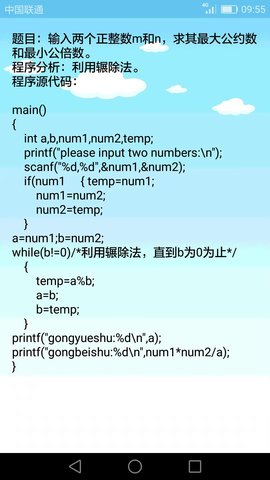 中国联通 4G 09:55

题目：输入两个正整数m和n，求其最大公约数和最小公倍数。
程序分析：利用辗除法。
程序源代码：

main()
{
int a,b,num1,num2,temp;
printf("please input two numbers:\n");
scanf("%d,%d",&num1,&num2);
if(num1 { temp=num1;
num1=num2;
num2=temp;
}
a=num1;b=num2;
while(b!=0)/*利用辗除法，直到b为0为止*/
{
temp=a%b;
a=b;
b=temp;
}
printf("gongyueshu:%d\n",a);
printf("gongbeishu:%d\n",num1*num2/a);
}